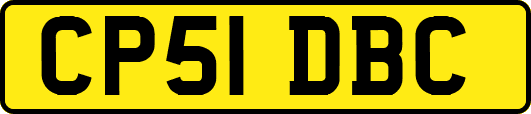 CP51 DBC